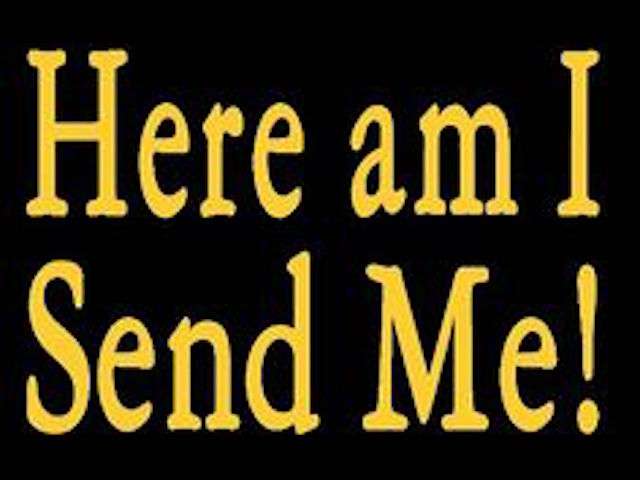 Here am I
Send Me!